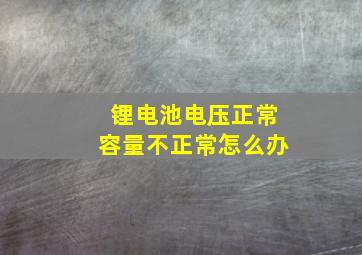 锂电池电压正常
容量不正常怎么办